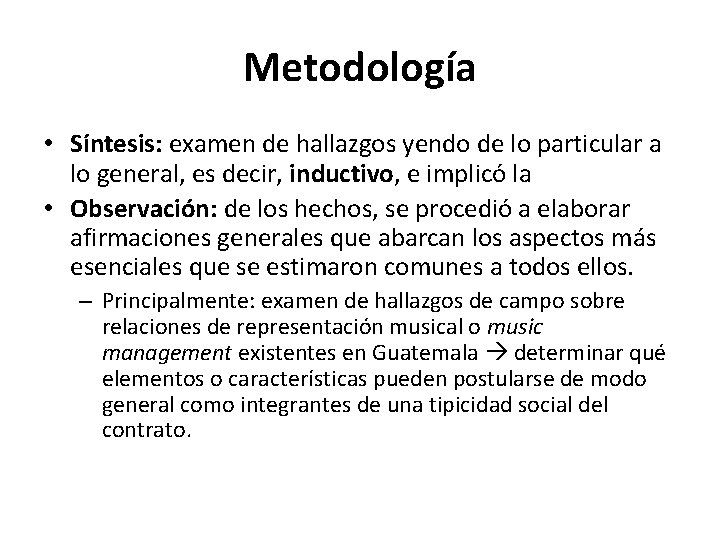 Metodología

• Síntesis: examen de hallazgos yendo de lo particular a lo general, es decir, inductivo, e implicó la

• Observación: de los hechos, se procedió a elaborar afirmaciones generales que abarcan los aspectos más esenciales que se estimaron comunes a todos ellos.

– Principalmente: examen de hallazgos de campo sobre relaciones de representación musical o music management existentes en Guatemala → determinar qué elementos o características pueden postularse de modo general como integrantes de una tipicidad social del contrato.